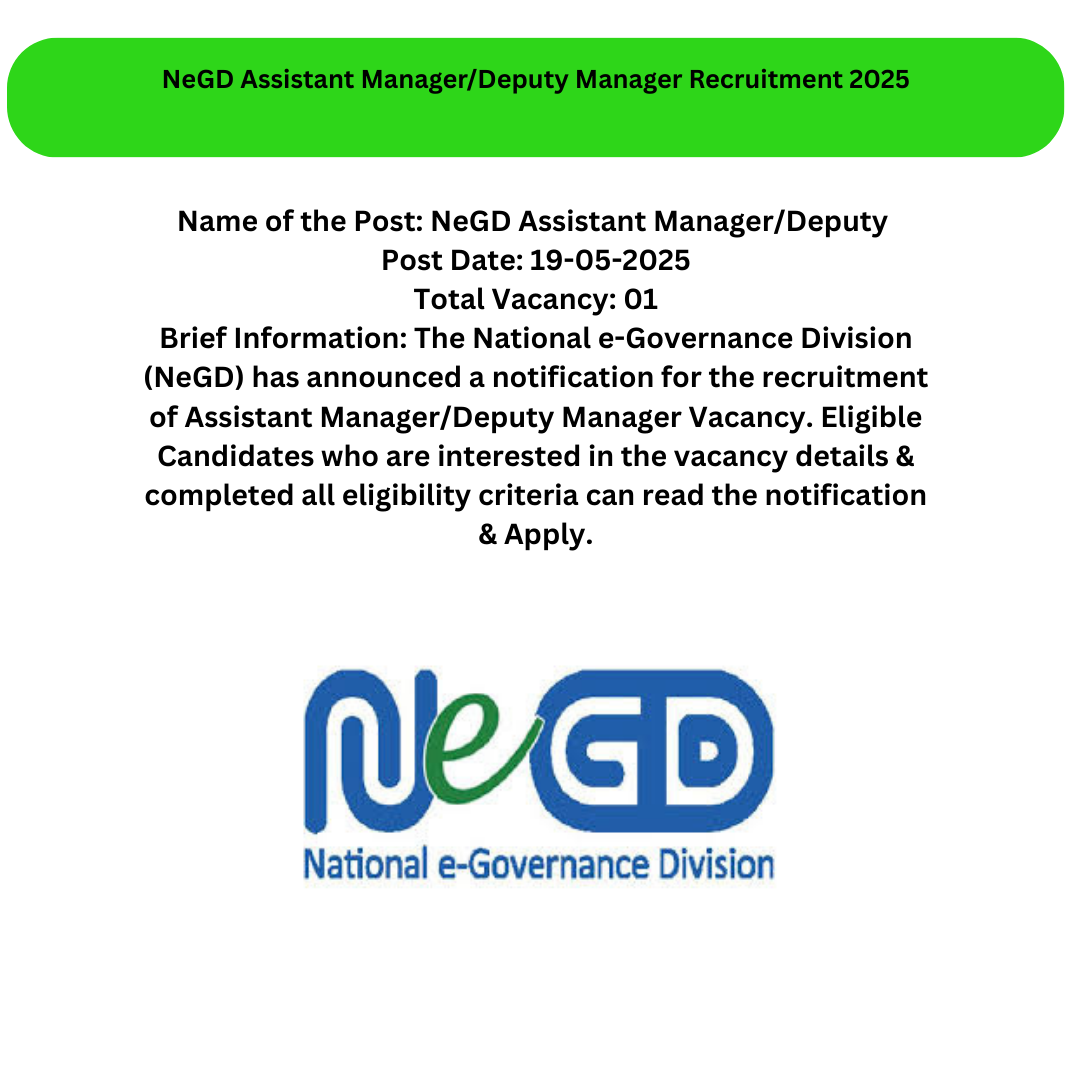 NeGD Assistant Manager/Deputy Manager Recruitment 2025

Name of the Post: NeGD Assistant Manager/Deputy
Post Date: 19-05-2025
Total Vacancy: 01
Brief Information: The National e-Governance Division (NeGD) has announced a notification for the recruitment of Assistant Manager/Deputy Manager Vacancy. Eligible Candidates who are interested in the vacancy details & completed all eligibility criteria can read the notification & Apply.

NeGD
National e-Governance Division